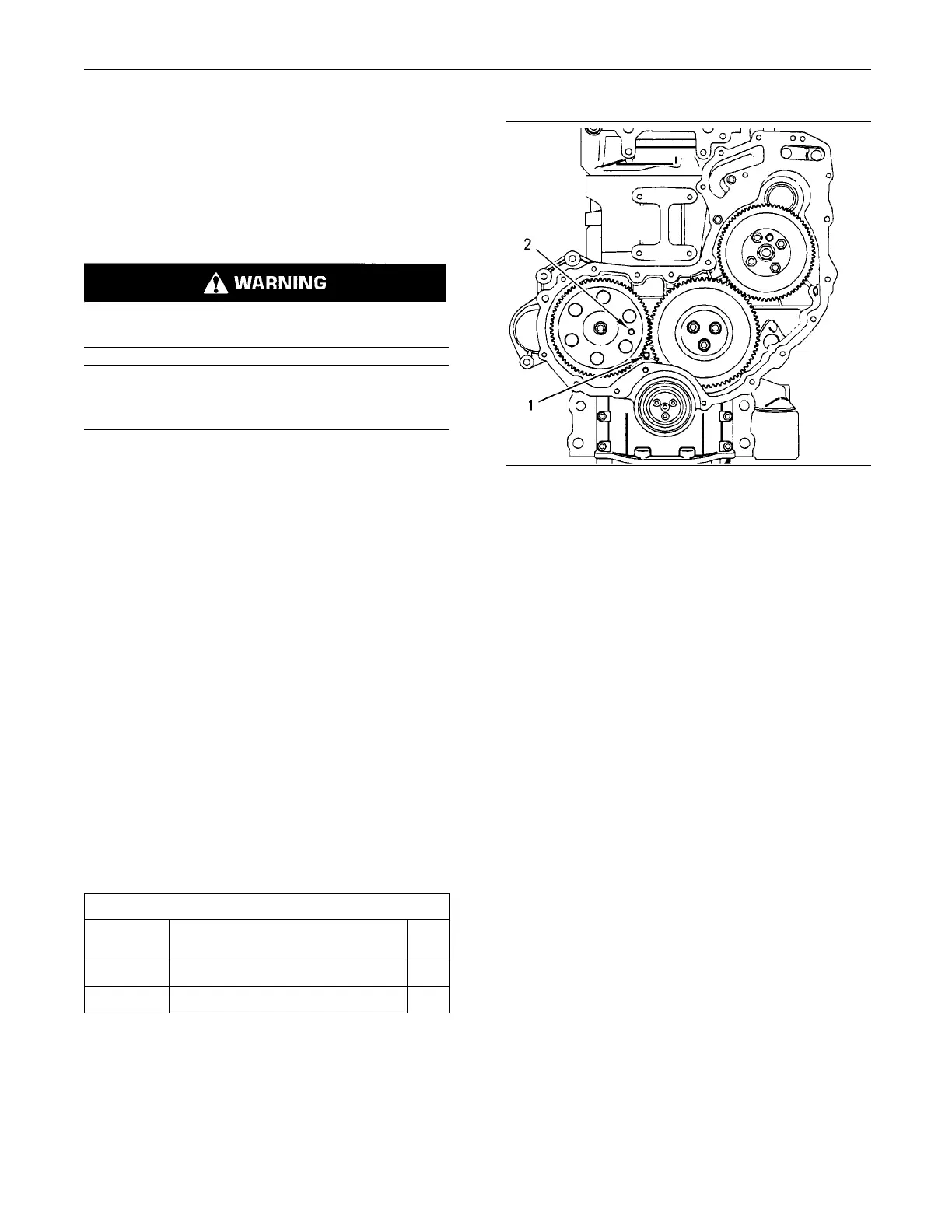 WARNING

2

1